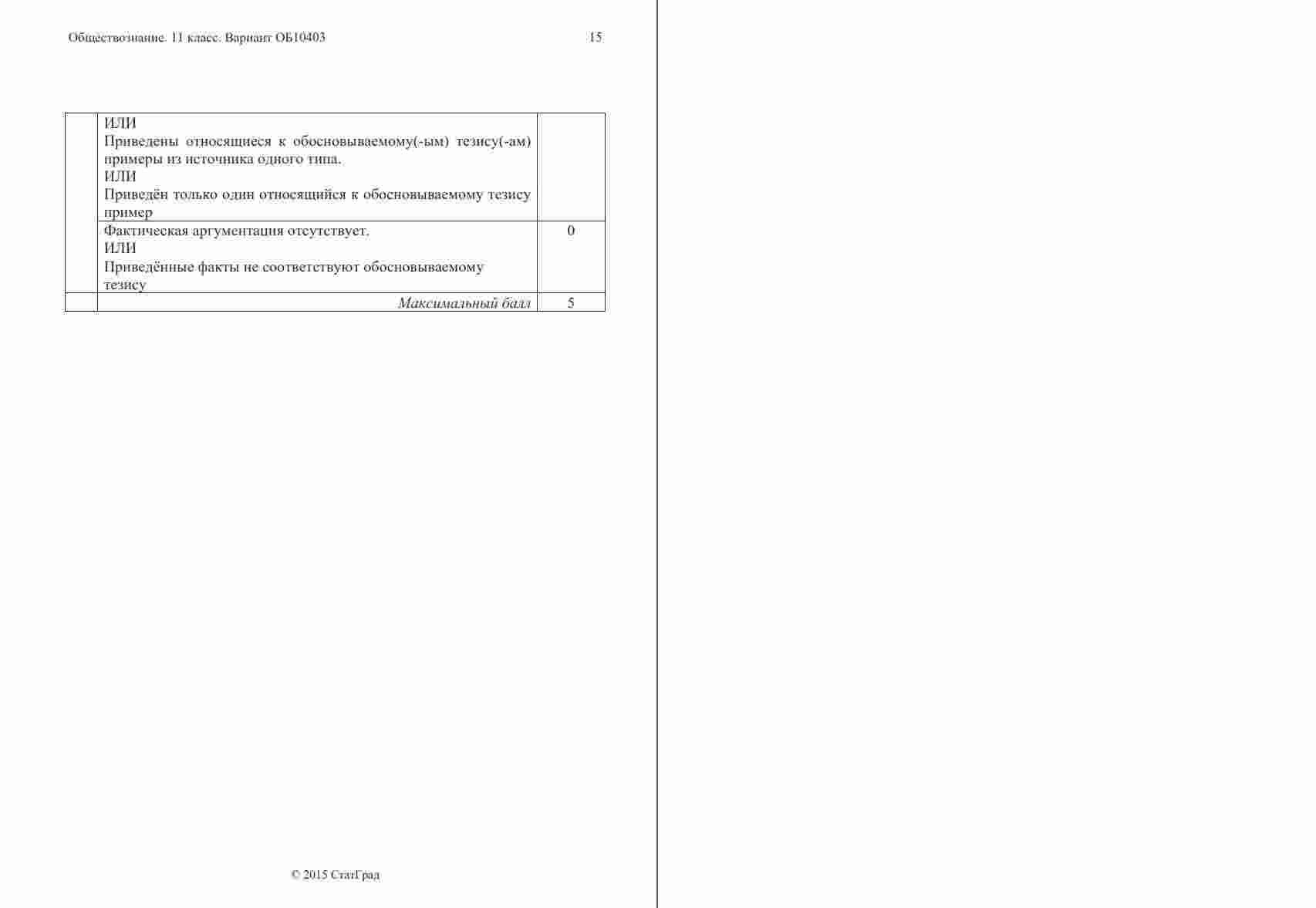 Обществознание. 11 класс. Вариант ОБ10403 15

|  | ИЛИ Приведены относящиеся к обосновываемому(-ым) тезису(-ам) примеры из источника одного типа. ИЛИ Приведён только один относящийся к обосновываемому тезису пример |  |
|---|---|---|
|  | Фактическая аргументация отсутствует. ИЛИ Приведённые факты не соответствуют обосновываемому тезису | 0 |
|  | Максимальный балл | 5 |

© 2015 СтатГрад